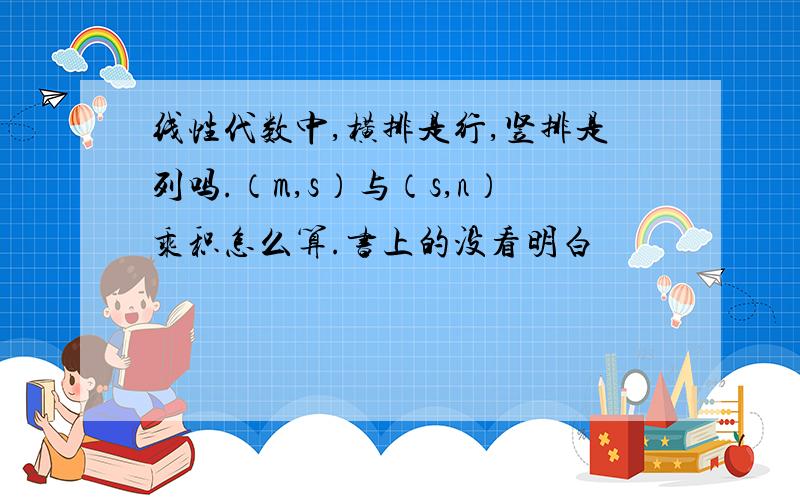 线性代数中,横排是行,竖排是列吗.(m,s)与(s,n)乘积怎么算.书上的没看明白